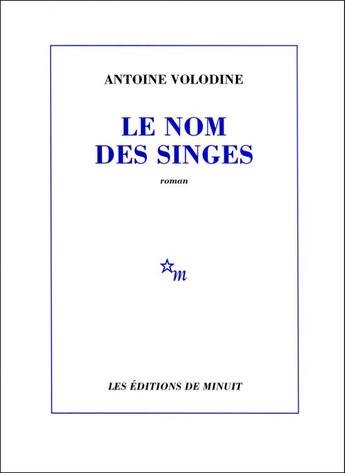 ANTOINE VOLODINE

LE NOM DES SINGES

roman

m

LES ÉDITIONS DE MINUIT